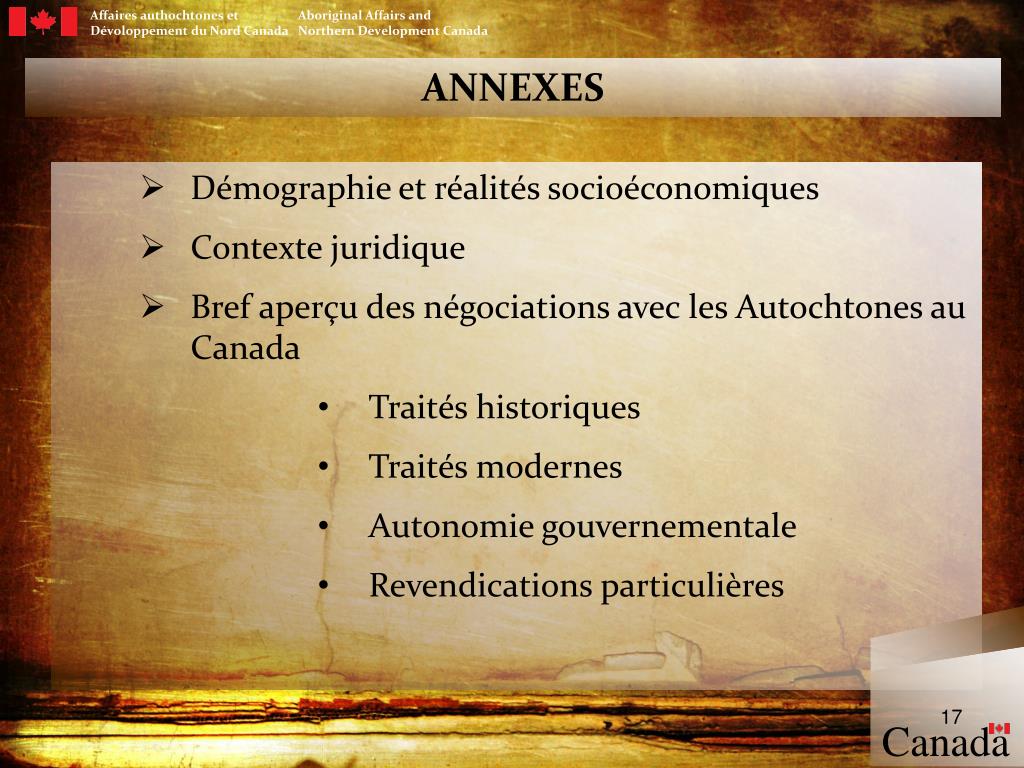 Affaires authochtones et Développement du Nord Canada

Aboriginal Affairs and Northern Development Canada

ANNEXES

➢ Démographie et réalités socioéconomiques

➢ Contexte juridique

➢ Bref aperçu des négociations avec les Autochtones au Canada

• Traités historiques

• Traités modernes

• Autonomie gouvernementale

• Revendications particulières

17

Canada